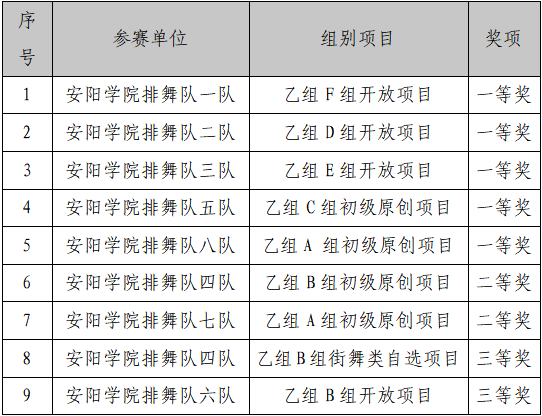 | 序号 | 参赛单位 | 组别项目 | 奖项 |
|---|---|---|---|
| 1 | 安阳学院排舞队一队 | 乙组F组开放项目 | 一等奖 |
| 2 | 安阳学院排舞队二队 | 乙组D组开放项目 | 一等奖 |
| 3 | 安阳学院排舞队三队 | 乙组E组开放项目 | 一等奖 |
| 4 | 安阳学院排舞队五队 | 乙组C组初级原创项目 | 一等奖 |
| 5 | 安阳学院排舞队八队 | 乙组A组初级原创项目 | 一等奖 |
| 6 | 安阳学院排舞队四队 | 乙组B组初级原创项目 | 二等奖 |
| 7 | 安阳学院排舞队七队 | 乙组A组初级原创项目 | 二等奖 |
| 8 | 安阳学院排舞队四队 | 乙组B组街舞类自选项目 | 三等奖 |
| 9 | 安阳学院排舞队六队 | 乙组B组开放项目 | 三等奖 |